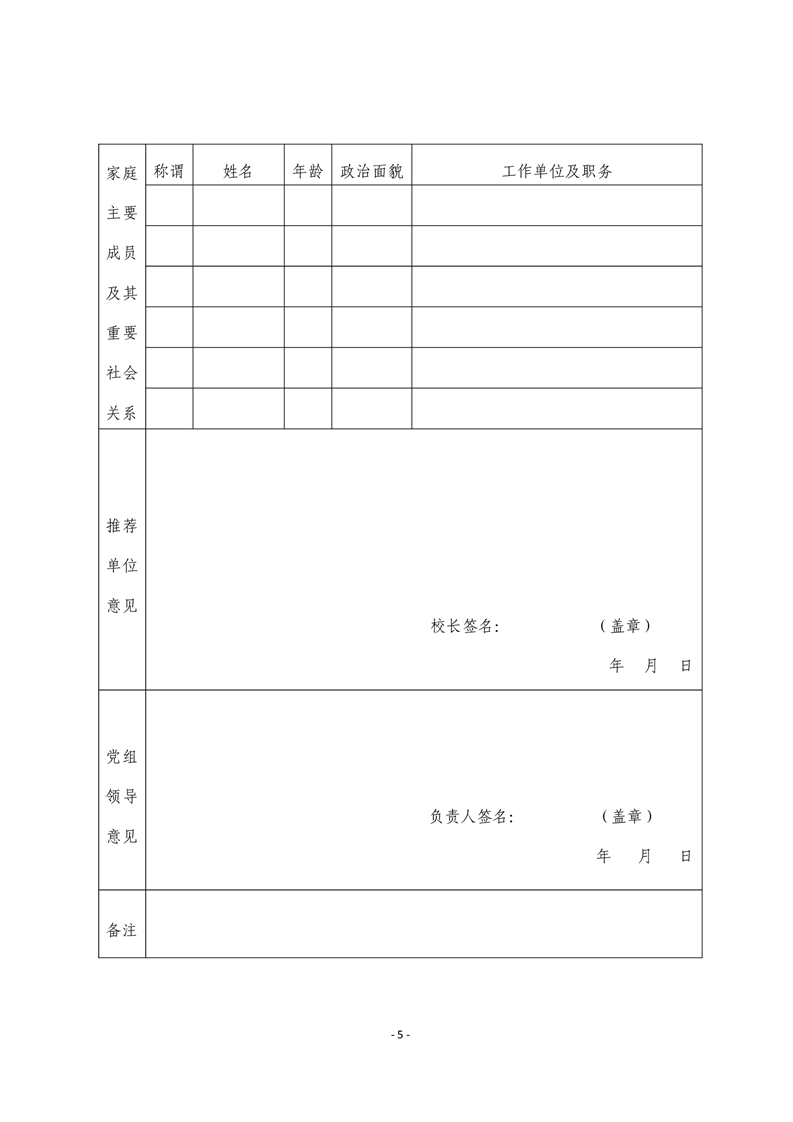 | 家庭主要成员及其重要社会关系 | 称谓 | 姓名 | 年龄 | 政治面貌 | 工作单位及职务 |
|---|---|---|---|---|---|
| | | | | | |
| | | | | | |
| | | | | | |
| | | | | | |
| | | | | | |
| | | | | | |
| 推荐单位意见 | 校长签名: （盖章） 年 月 日 | | | | |
| 党组领导意见 | 负责人签名: （盖章） 年 月 日 | | | | |
| 备注 | | | | | |

- 5 -